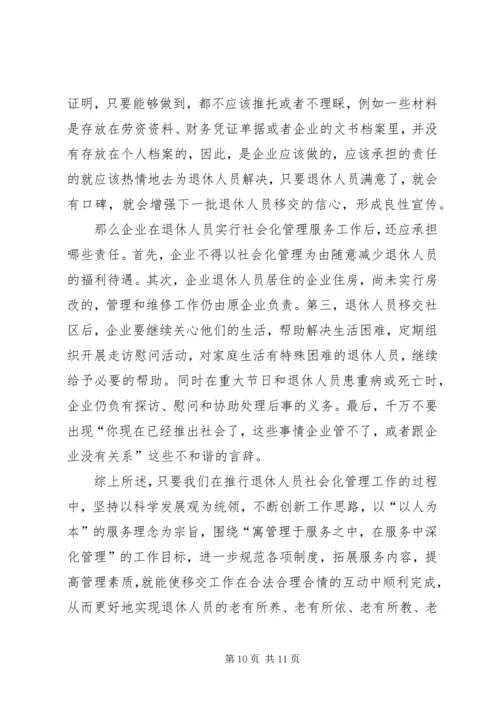 证明，只要能够做到，都不应该推托或者不理睬，例如一些材料是存放在劳资资料、财务凭证单据或者企业的文书档案里，并没有存放在个人档案的，因此，是企业应该做的，应该承担的责任的就应该热情地去为退休人员解决，只要退休人员满意了，就会有口碑，就会增强下一批退休人员移交的信心，形成良性宣传。

那么企业在退休人员实行社会化管理服务工作后，还应承担哪些责任。首先，企业不得以社会化管理为由随意减少退休人员的福利待遇。其次，企业退休人员居住的企业住房，尚未实行房改的，管理和维修工作仍由原企业负责。第三，退休人员移交社区后，企业要继续关心他们的生活，帮助解决生活困难，定期组织开展走访慰问活动，对家庭生活有特殊困难的退休人员，继续给予必要的帮助。同时在重大节日和退休人员患重病或死亡时，企业仍负有探访、慰问和协助处理后事的义务。最后，千万不要出现“你现在已经推出社会了，这些事情企业管不了，或者跟企业没有关系”这些不和谐的言辞。

综上所述，只要我们在推行退休人员社会化管理工作的过程中，坚持以科学发展观为统领，不断创新工作思路，以“以人为本”的服务理念为宗旨，围绕“寓管理于服务之中，在服务中深化管理”的工作目标，进一步规范各项制度，拓展服务内容，提高管理素质，就能使移交工作在合法合理合情的互动中顺利完成，从而更好地实现退休人员的老有所养、老有所依、老有所教、老

第 10 页 共 11 页